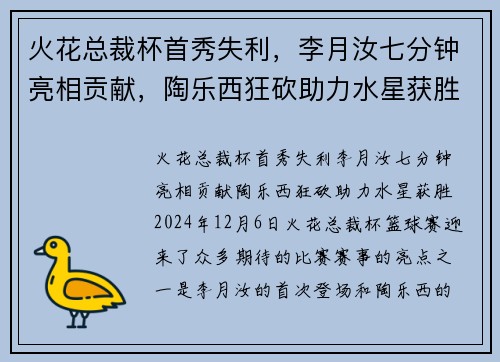 火花总裁杯首秀失利，李月汝七分钟亮相贡献，陶乐西狂砍助力水星获胜

火花总裁杯首秀失利李月汝七分钟亮相贡献陶乐西狂砍助力水星获胜2024年12月6日火花总裁杯篮球赛迎来了众多期待的比赛赛事的亮点之一是李月汝的首次登场和陶乐西的